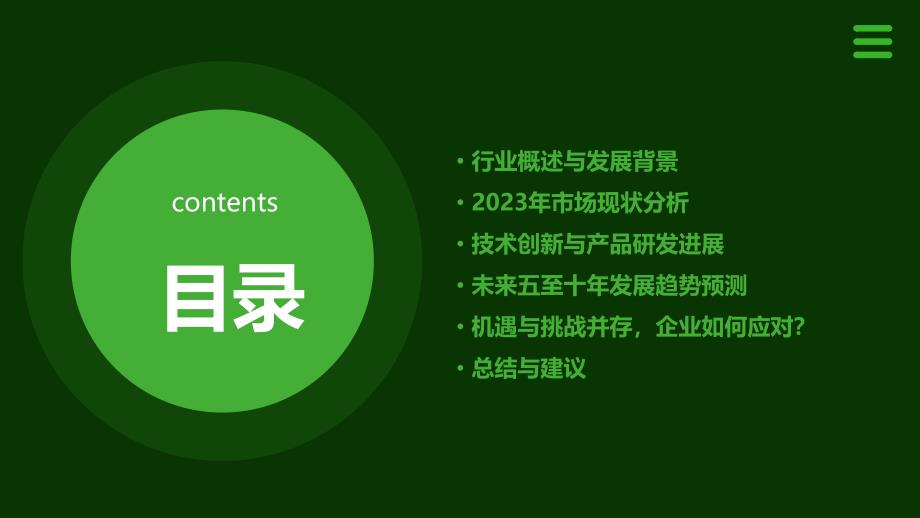 contents

目录

• 行业概述与发展背景
• 2023年市场现状分析
• 技术创新与产品研发进展
• 未来五至十年发展趋势预测
• 机遇与挑战并存，企业如何应对？
• 总结与建议